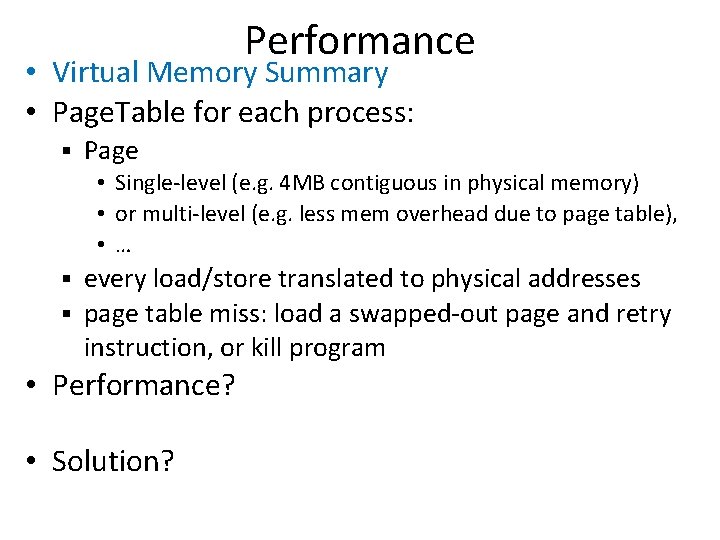 Performance

• Virtual Memory Summary
• PageTable for each process:
  ▪ Page
    • Single-level (e.g. 4MB contiguous in physical memory)
    • or multi-level (e.g. less mem overhead due to page table),
    • …
  ▪ every load/store translated to physical addresses
  ▪ page table miss: load a swapped-out page and retry instruction, or kill program
• Performance?

• Solution?